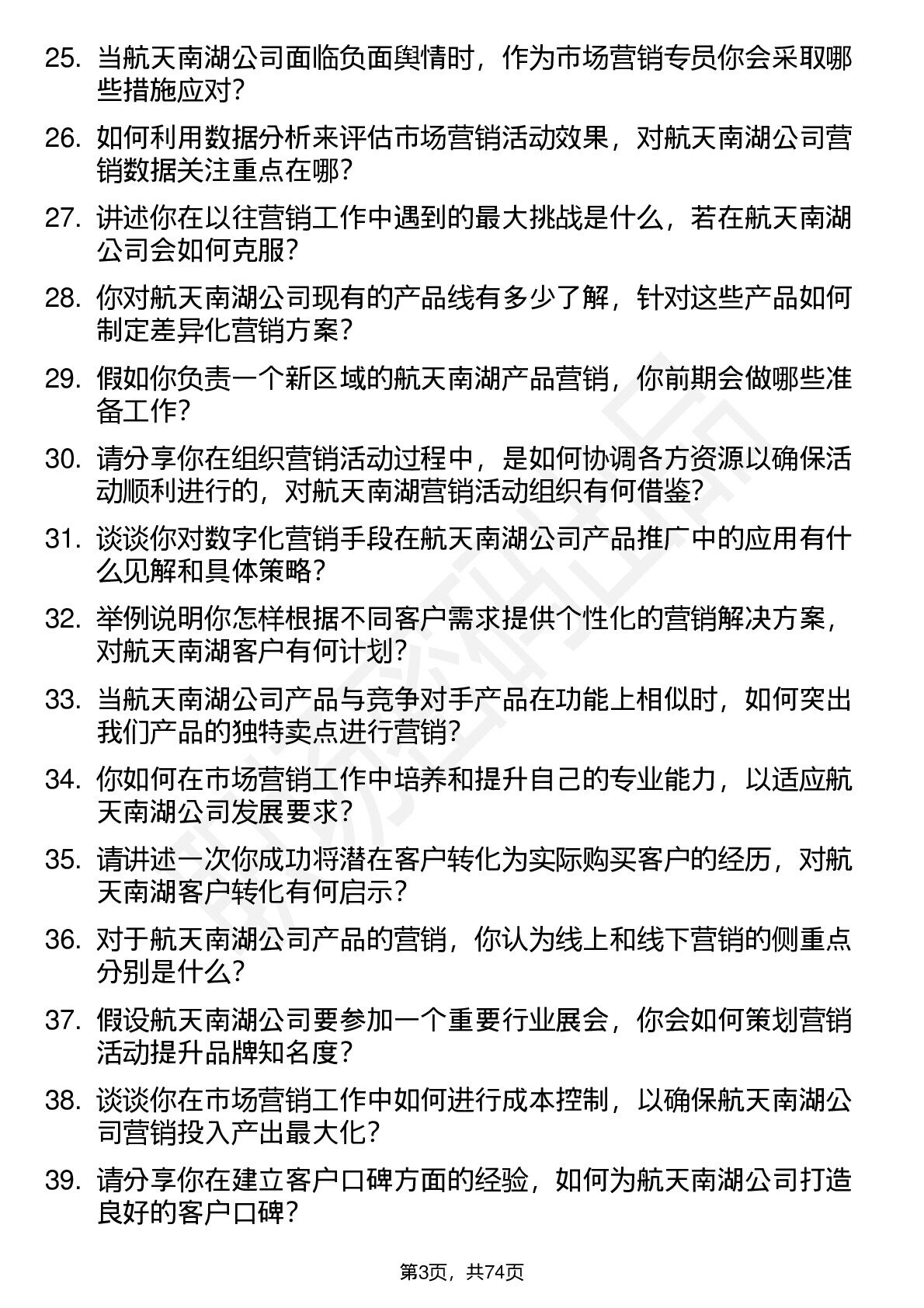 25. 当航天南湖公司面临负面舆情时，作为市场营销专员你会采取哪些措施应对？

26. 如何利用数据分析来评估市场营销活动效果，对航天南湖公司营销数据关注重点在哪？

27. 讲述你在以往营销工作中遇到的最大挑战是什么，若在航天南湖公司会如何克服？

28. 你对航天南湖公司现有的产品线有多少了解，针对这些产品如何制定差异化营销方案？

29. 假如你负责一个新区域的航天南湖产品营销，你前期会做哪些准备工作？

30. 请分享你在组织营销活动过程中，是如何协调各方资源以确保活动顺利进行的，对航天南湖营销活动组织有何借鉴？

31. 谈谈你对数字化营销手段在航天南湖公司产品推广中的应用有什么见解和具体策略？

32. 举例说明你怎样根据不同客户需求提供个性化的营销解决方案，对航天南湖客户有何计划？

33. 当航天南湖公司产品与竞争对手产品在功能上相似时，如何突出我们产品的独特卖点进行营销？

34. 你如何在市场营销工作中培养和提升自己的专业能力，以适应航天南湖公司发展要求？

35. 请讲述一次你成功将潜在客户转化为实际购买客户的经历，对航天南湖客户转化有何启示？

36. 对于航天南湖公司产品的营销，你认为线上和线下营销的侧重点分别是什么？

37. 假设航天南湖公司要参加一个重要行业展会，你会如何策划营销活动提升品牌知名度？

38. 谈谈你在市场营销工作中如何进行成本控制，以确保航天南湖公司营销投入产出最大化？

39. 请分享你在建立客户口碑方面的经验，如何为航天南湖公司打造良好的客户口碑？

第3页，共74页